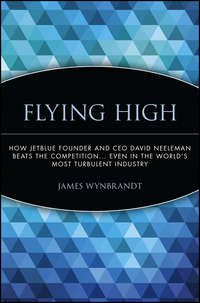 FLYING HIGH

HOW JETBLUE FOUNDER AND CEO DAVID NEELEMAN BEATS THE COMPETITION... EVEN IN THE WORLD'S MOST TURBULENT INDUSTRY

JAMES WYNBRANDT